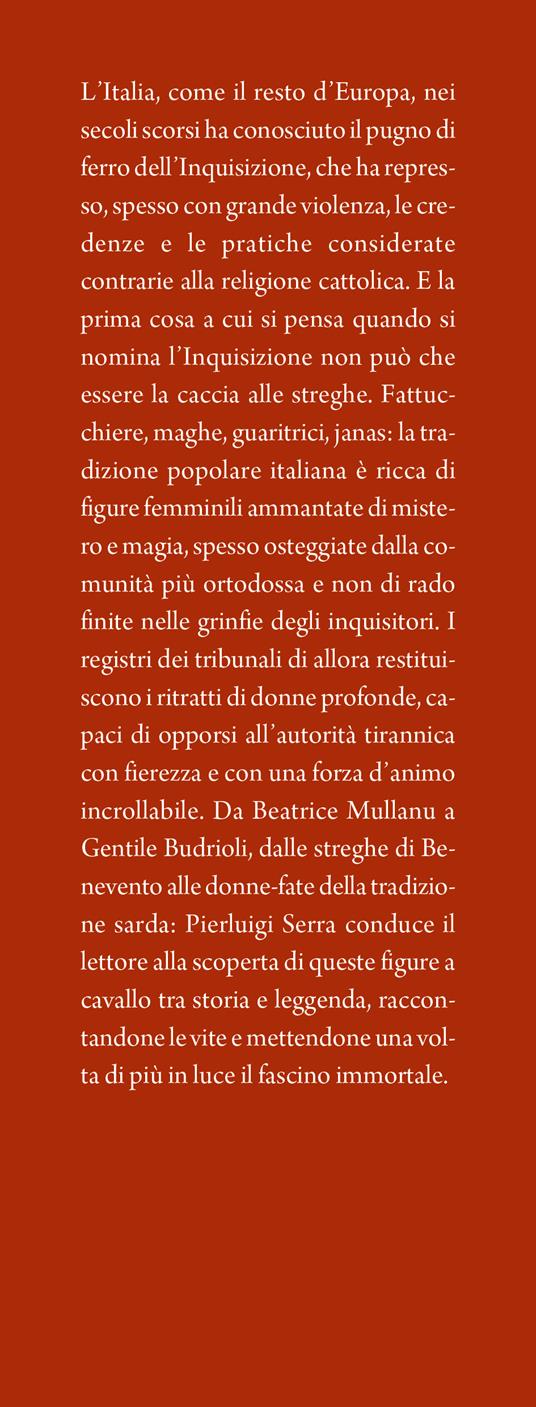 L'Italia, come il resto d'Europa, nei secoli scorsi ha conosciuto il pugno di ferro dell'Inquisizione, che ha represso, spesso con grande violenza, le credenze e le pratiche considerate contrarie alla religione cattolica. E la prima cosa a cui si pensa quando si nomina l'Inquisizione non può che essere la caccia alle streghe. Fattucchiere, maghe, guaritrici, janas: la tradizione popolare italiana è ricca di figure femminili ammantate di mistero e magia, spesso osteggiate dalla comunità più ortodossa e non di rado finite nelle grinfie degli inquisitori. I registri dei tribunali di allora restituiscono i ritratti di donne profonde, capaci di opporsi all'autorità tirannica con fierezza e con una forza d'animo incrollabile. Da Beatrice Mullanu a Gentile Budrioli, dalle streghe di Benevento alle donne-fate della tradizione sarda: Pierluigi Serra conduce il lettore alla scoperta di queste figure a cavallo tra storia e leggenda, raccontandone le vite e mettendone una volta di più in luce il fascino immortale.